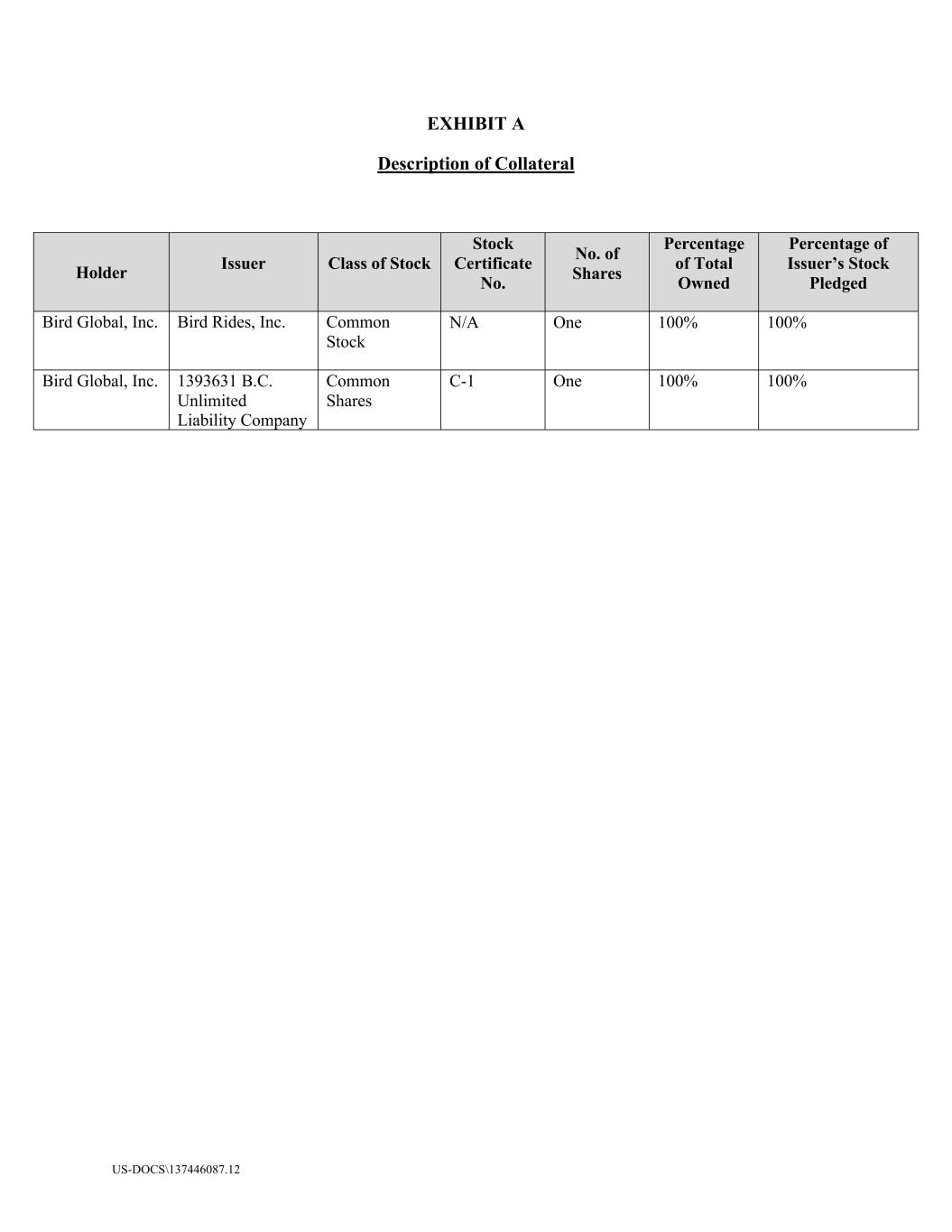 EXHIBIT A

Description of Collateral

| Holder | Issuer | Class of Stock | Stock Certificate No. | No. of Shares | Percentage of Total Owned | Percentage of Issuer's Stock Pledged |
|---|---|---|---|---|---|---|
| Bird Global, Inc. | Bird Rides, Inc. | Common Stock | N/A | One | 100% | 100% |
| Bird Global, Inc. | 1393631 B.C. Unlimited Liability Company | Common Shares | C-1 | One | 100% | 100% |

US-DOCS\137446087.12